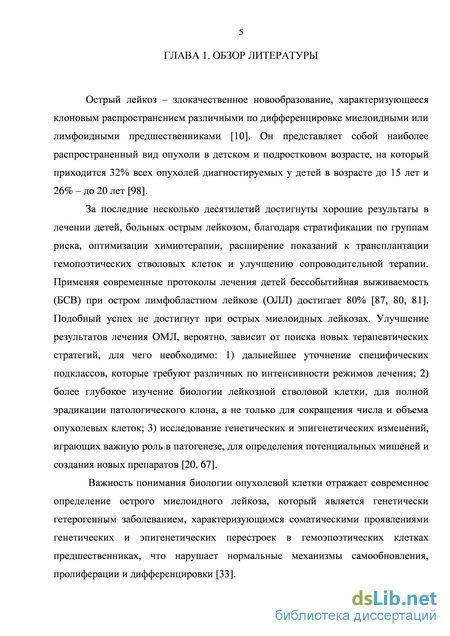 5

ГЛАВА 1. ОБЗОР ЛИТЕРАТУРЫ

Острый лейкоз – злокачественное новообразование, характеризующееся клоновым распространением различными по дифференцировке миелоидными или лимфоидными предшественниками [10]. Он представляет собой наиболее распространенный вид опухоли в детском и подростковом возрасте, на который приходится 32% всех опухолей диагностируемых у детей в возрасте до 15 лет и 26% – до 20 лет [98].

За последние несколько десятилетий достигнуты хорошие результаты в лечении детей, больных острым лейкозом, благодаря стратификации по группам риска, оптимизации химиотерапии, расширение показаний к трансплантации гемопоэтических стволовых клеток и улучшению сопроводительной терапии. Применяя современные протоколы лечения детей бессобытийная выживаемость (БСВ) при остром лимфобластном лейкозе (ОЛЛ) достигает 80% [87, 80, 81]. Подобный успех не достигнут при острых миелоидных лейкозах. Улучшение результатов лечения ОМЛ, вероятно, зависит от поиска новых терапевтических стратегий, для чего необходимо: 1) дальнейшее уточнение специфических подклассов, которые требуют различных по интенсивности режимов лечения; 2) более глубокое изучение биологии лейкозной стволовой клетки, для полной эрадикации патологического клона, а не только для сокращения числа и объема опухолевых клеток; 3) исследование генетических и эпигенетических изменений, играющих важную роль в патогенезе, для определения потенциальных мишеней и создания новых препаратов [20, 67].

Важность понимания биологии опухолевой клетки отражает современное определение острого миелоидного лейкоза, который является генетически гетерогенным заболеванием, характеризующимся соматическими проявлениями генетических и эпигенетических перестроек в гемоэпоэтических клетках предшественниках, что нарушает нормальные механизмы самообновления, пролиферации и дифференцировки [33].

dsLib.net
библиотека диссертаций